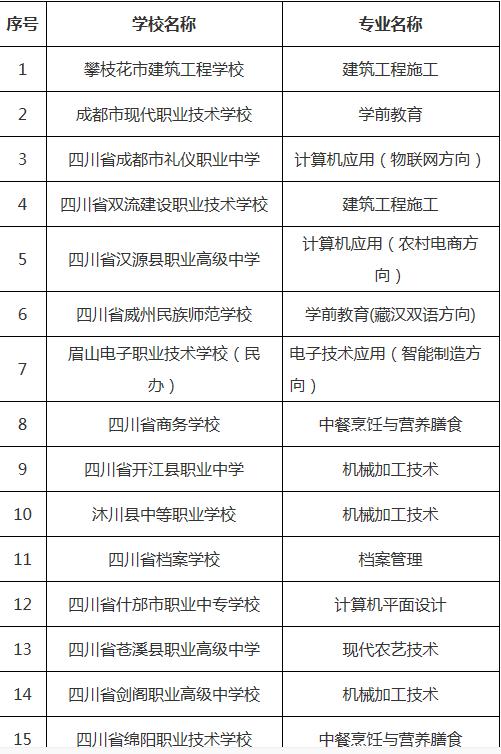 | 序号 | 学校名称 | 专业名称 |
|---|---|---|
| 1 | 攀枝花市建筑工程学校 | 建筑工程施工 |
| 2 | 成都市现代职业技术学校 | 学前教育 |
| 3 | 四川省成都市礼仪职业中学 | 计算机应用（物联网方向） |
| 4 | 四川省双流建设职业技术学校 | 建筑工程施工 |
| 5 | 四川省汉源县职业高级中学 | 计算机应用（农村电商方向） |
| 6 | 四川省威州民族师范学校 | 学前教育(藏汉双语方向) |
| 7 | 眉山电子职业技术学校（民办） | 电子技术应用（智能制造方向） |
| 8 | 四川省商务学校 | 中餐烹饪与营养膳食 |
| 9 | 四川省开江县职业中学 | 机械加工技术 |
| 10 | 沐川县中等职业学校 | 机械加工技术 |
| 11 | 四川省档案学校 | 档案管理 |
| 12 | 四川省什邡市职业中专学校 | 计算机平面设计 |
| 13 | 四川省苍溪县职业高级中学 | 现代农艺技术 |
| 14 | 四川省剑阁职业高级中学校 | 机械加工技术 |
| 15 | 四川省绵阳职业技术学校 | 中餐烹饪与营养膳食 |